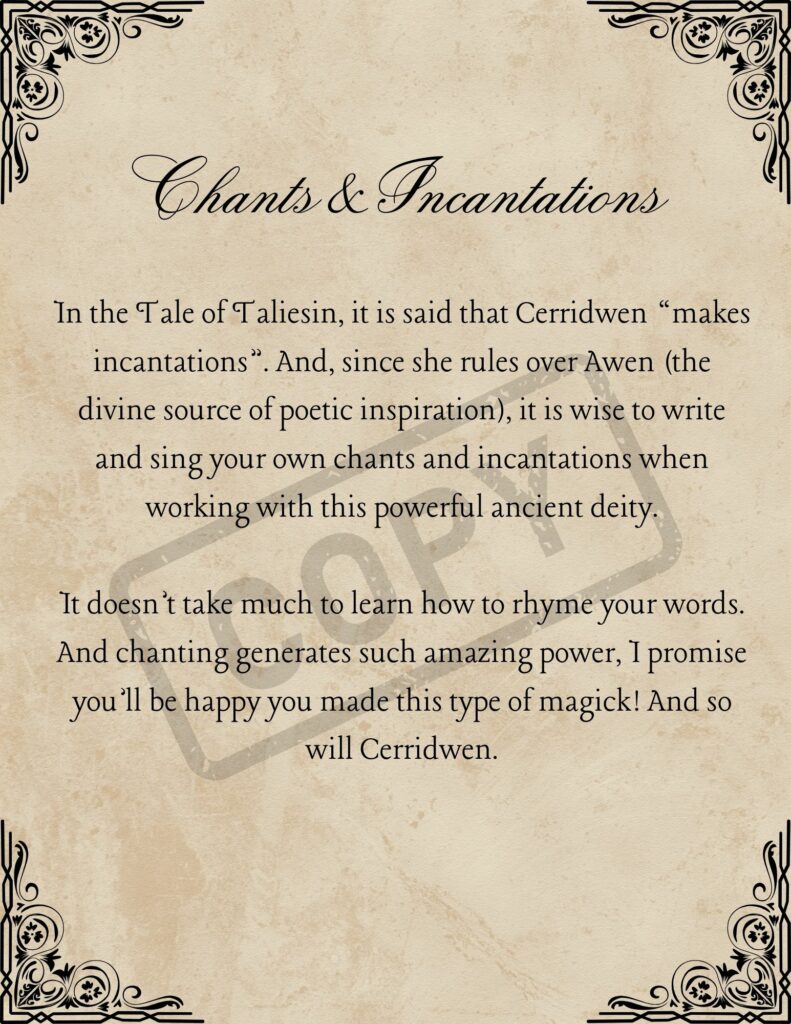 Chants & Incantations

In the Tale of Taliesin, it is said that Cerridwen "makes incantations". And, since she rules over Awen (the divine source of poetic inspiration), it is wise to write and sing your own chants and incantations when working with this powerful ancient deity.

It doesn't take much to learn how to rhyme your words. And chanting generates such amazing power, I promise you'll be happy you made this type of magick! And so will Cerridwen.

COPY